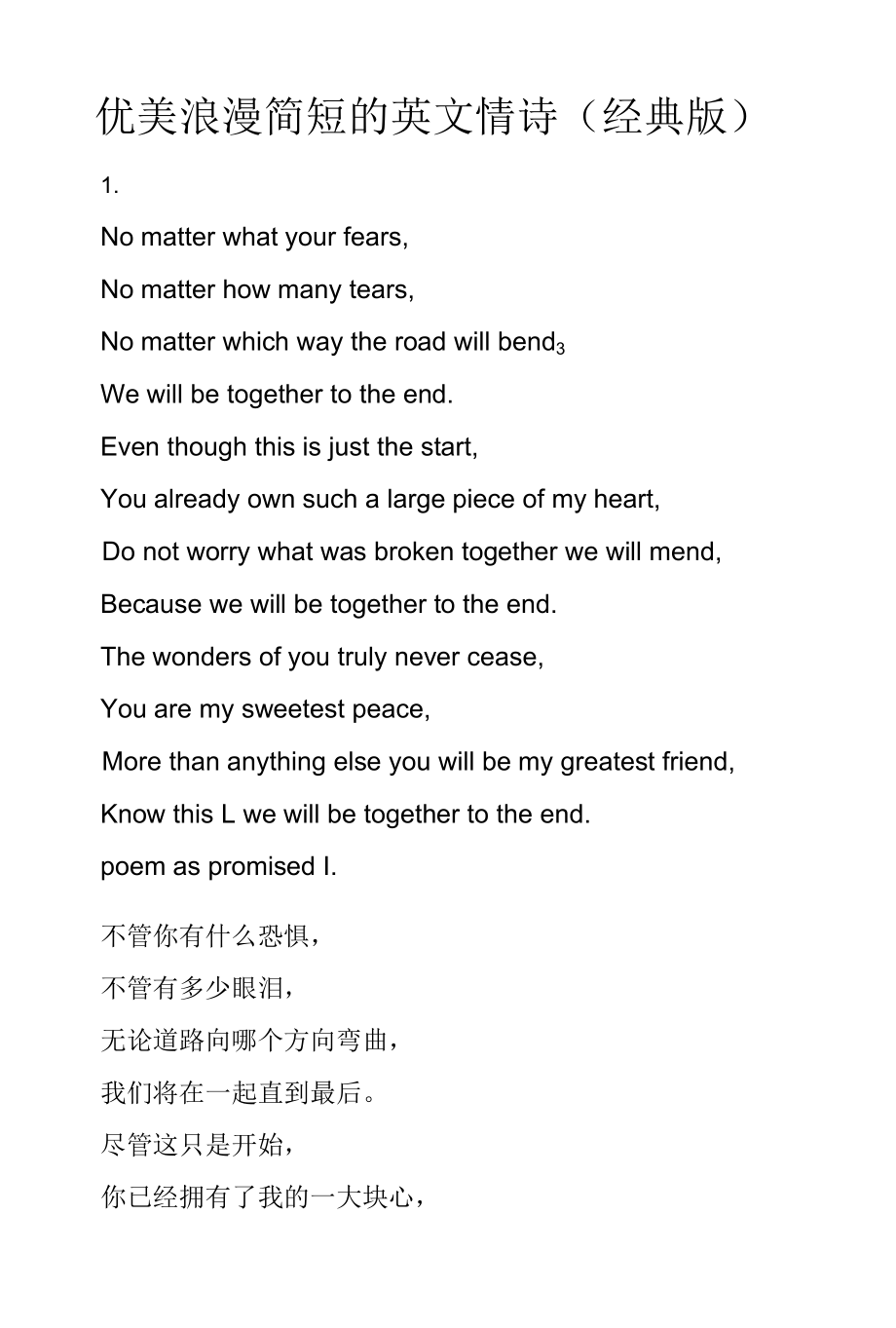 优美浪漫简短的英文情诗（经典版）

1.

No matter what your fears,

No matter how many tears,

No matter which way the road will bend$_3$

We will be together to the end.

Even though this is just the start,

You already own such a large piece of my heart,

Do not worry what was broken together we will mend,

Because we will be together to the end.

The wonders of you truly never cease,

You are my sweetest peace,

More than anything else you will be my greatest friend,

Know this L we will be together to the end.

poem as promised I.

不管你有什么恐惧，

不管有多少眼泪，

无论道路向哪个方向弯曲，

我们将在一起直到最后。

尽管这只是开始，

你已经拥有了我的一大块心，